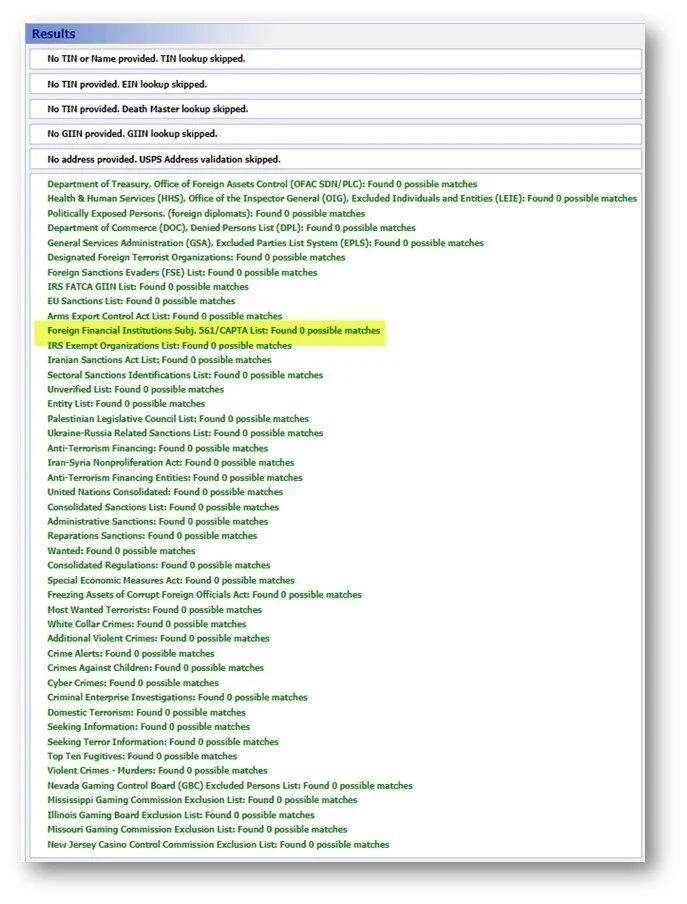 Results

No TIN or Name provided. TIN lookup skipped.

No TIN provided. EIN lookup skipped.

No TIN provided. Death Master lookup skipped.

No GIIN provided. GIIN lookup skipped.

No address provided. USPS Address validation skipped.

Department of Treasury, Office of Foreign Assets Control (OFAC SDN/PLC): Found 0 possible matches
Health & Human Services (HHS), Office of the Inspector General (OIG), Excluded Individuals and Entities (LEIE): Found 0 possible matches
Politically Exposed Persons. (foreign diplomats): Found 0 possible matches
Department of Commerce (DOC), Denied Persons List (DPL): Found 0 possible matches
General Services Administration (GSA), Excluded Parties List System (EPLS): Found 0 possible matches
Designated Foreign Terrorist Organizations: Found 0 possible matches
Foreign Sanctions Evaders (FSE) List: Found 0 possible matches
IRS FATCA GIIN List: Found 0 possible matches
EU Sanctions List: Found 0 possible matches
Arms Export Control Act List: Found 0 possible matches
Foreign Financial Institutions Subj. 561/CAPTA List: Found 0 possible matches
IRS Exempt Organizations List: Found 0 possible matches
Iranian Sanctions Act List: Found 0 possible matches
Sectoral Sanctions Identifications List: Found 0 possible matches
Unverified List: Found 0 possible matches
Entity List: Found 0 possible matches
Palestinian Legislative Council List: Found 0 possible matches
Ukraine-Russia Related Sanctions List: Found 0 possible matches
Anti-Terrorism Financing: Found 0 possible matches
Iran-Syria Nonproliferation Act: Found 0 possible matches
Anti-Terrorism Financing Entities: Found 0 possible matches
United Nations Consolidated: Found 0 possible matches
Consolidated Sanctions List: Found 0 possible matches
Administrative Sanctions: Found 0 possible matches
Reparations Sanctions: Found 0 possible matches
Wanted: Found 0 possible matches
Consolidated Regulations: Found 0 possible matches
Special Economic Measures Act: Found 0 possible matches
Freezing Assets of Corrupt Foreign Officials Act: Found 0 possible matches
Most Wanted Terrorists: Found 0 possible matches
White Collar Crimes: Found 0 possible matches
Additional Violent Crimes: Found 0 possible matches
Crime Alerts: Found 0 possible matches
Crimes Against Children: Found 0 possible matches
Cyber Crimes: Found 0 possible matches
Criminal Enterprise Investigations: Found 0 possible matches
Domestic Terrorism: Found 0 possible matches
Seeking Information: Found 0 possible matches
Seeking Terror Information: Found 0 possible matches
Top Ten Fugitives: Found 0 possible matches
Violent Crimes - Murders: Found 0 possible matches
Nevada Gaming Control Board (GBC) Excluded Persons List: Found 0 possible matches
Mississippi Gaming Commission Exclusion List: Found 0 possible matches
Illinois Gaming Board Exclusion List: Found 0 possible matches
Missouri Gaming Commission Exclusion List: Found 0 possible matches
New Jersey Casino Control Commission Exclusion List: Found 0 possible matches